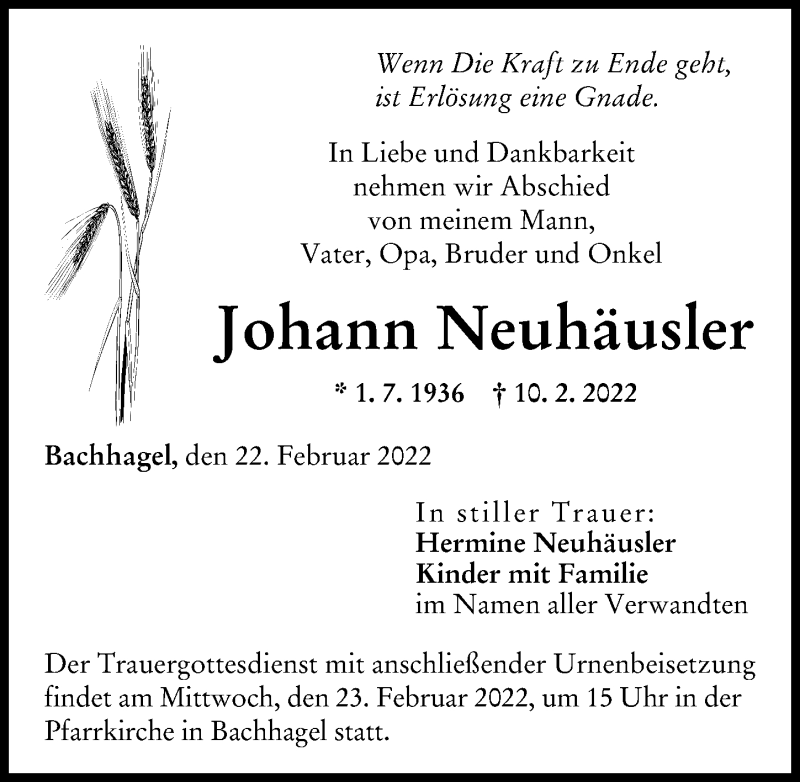 Wenn Die Kraft zu Ende geht,
ist Erlösung eine Gnade.

In Liebe und Dankbarkeit
nehmen wir Abschied
von meinem Mann,
Vater, Opa, Bruder und Onkel

Johann Neuhäusler

* 1. 7. 1936 † 10. 2. 2022

Bachhagel, den 22. Februar 2022

In stiller Trauer:
Hermine Neuhäusler
Kinder mit Familie
im Namen aller Verwandten

Der Trauergottesdienst mit anschließender Urnenbeisetzung findet am Mittwoch, den 23. Februar 2022, um 15 Uhr in der Pfarrkirche in Bachhagel statt.